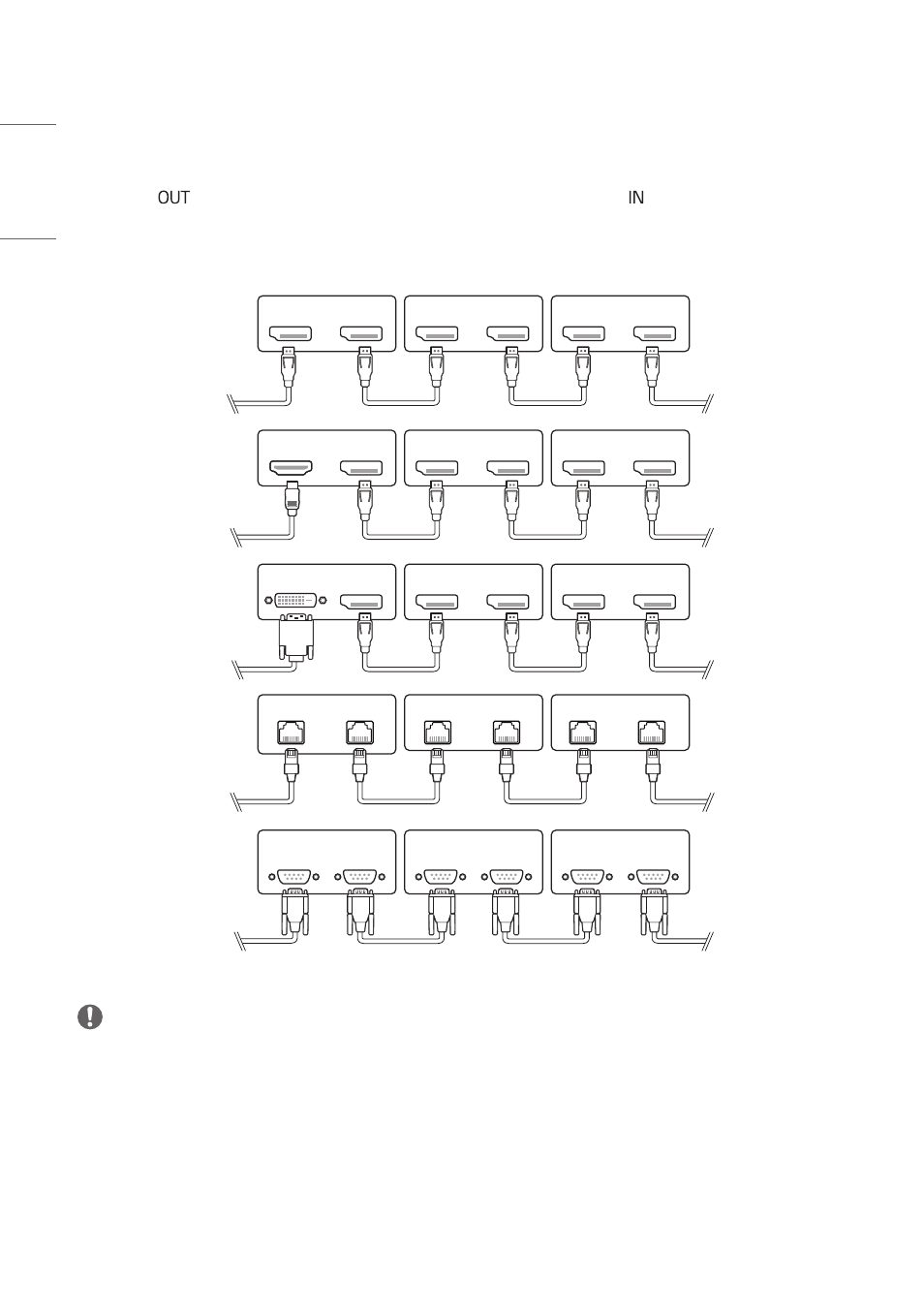 OUT

IN